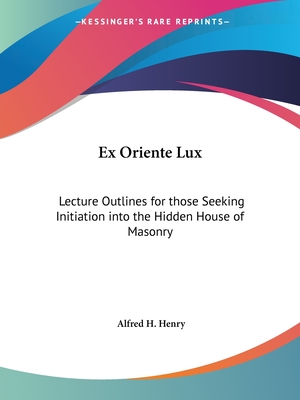 —KESSINGER'S RARE REPRINTS—

Ex Oriente Lux

Lecture Outlines for those Seeking Initiation into the Hidden House of Masonry

Alfred H. Henry